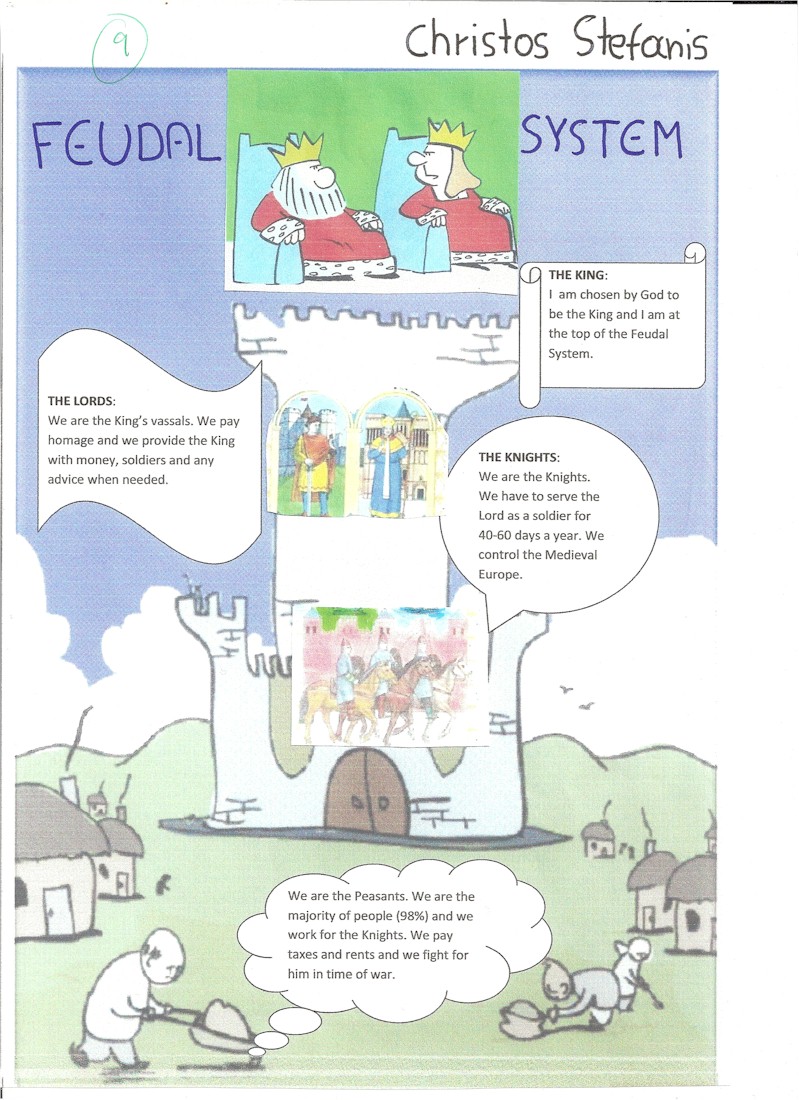 9

Christos Stefanis

FEUDAL SYSTEM

THE KING:
I am chosen by God to be the King and I am at the top of the Feudal System.

THE LORDS:
We are the King's vassals. We pay homage and we provide the King with money, soldiers and any advice when needed.

THE KNIGHTS:
We are the Knights. We have to serve the Lord as a soldier for 40-60 days a year. We control the Medieval Europe.

We are the Peasants. We are the majority of people (98%) and we work for the Knights. We pay taxes and rents and we fight for him in time of war.